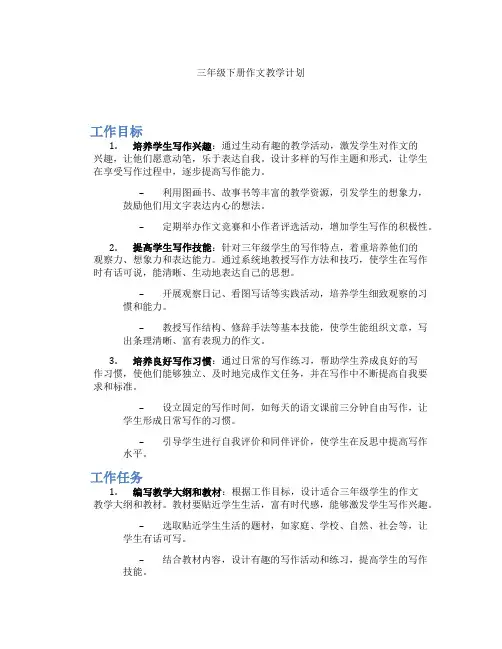 三年级下册作文教学计划

工作目标

1. 培养学生写作兴趣：通过生动有趣的教学活动，激发学生对作文的兴趣，让他们愿意动笔，乐于表达自我。设计多样的写作主题和形式，让学生在享受写作过程中，逐步提高写作能力。

– 利用图画书、故事书等丰富的教学资源，引发学生的想象力，鼓励他们用文字表达内心的想法。

– 定期举办作文竞赛和小作者评选活动，增加学生写作的积极性。

2. 提高学生写作技能：针对三年级学生的写作特点，着重培养他们的观察力、想象力和表达能力。通过系统地教授写作方法和技巧，使学生在写作时有话可说，能清晰、生动地表达自己的思想。

– 开展观察日记、看图写话等实践活动，培养学生细致观察的习惯和能力。

– 教授写作结构、修辞手法等基本技能，使学生能组织文章，写出条理清晰、富有表现力的作文。

3. 培养良好写作习惯：通过日常的写作练习，帮助学生养成良好的写作习惯，使他们能够独立、及时地完成作文任务，并在写作中不断提高自我要求和标准。

– 设立固定的写作时间，如每天的语文课前三分钟自由写作，让学生形成日常写作的习惯。

– 引导学生进行自我评价和同伴评价，使学生在反思中提高写作水平。

工作任务

1. 编写教学大纲和教材：根据工作目标，设计适合三年级学生的作文教学大纲和教材。教材要贴近学生生活，富有时代感，能够激发学生写作兴趣。

– 选取贴近学生生活的题材，如家庭、学校、自然、社会等，让学生有话可写。

– 结合教材内容，设计有趣的写作活动和练习，提高学生的写作技能。